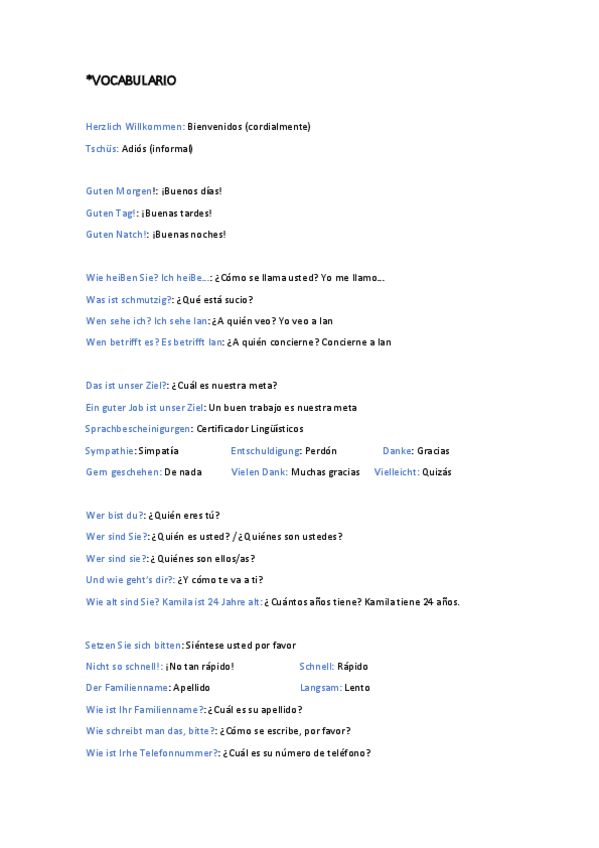 *VOCABULARIO

Herzlich Willkommen: Bienvenidos (cordialmente)

Tschüs: Adiós (informal)

Guten Morgen!: ¡Buenos días!

Guten Tag!: ¡Buenas tardes!

Guten Natch!: ¡Buenas noches!

Wie heiBen Sie? Ich heiBe…: ¿Cómo se llama usted? Yo me llamo…

Was ist schmutzig?: ¿Qué está sucio?

Wen sehe ich? Ich sehe Ian: ¿A quién veo? Yo veo a Ian

Wen betrifft es? Es betrifft Ian: ¿A quién concierne? Concierne a Ian

Das ist unser Ziel?: ¿Cuál es nuestra meta?

Ein guter Job ist unser Ziel: Un buen trabajo es nuestra meta

Sprachbescheinigurgen: Certificador Lingüísticos

Sympathie: Simpatía

Entschuldigung: Perdón

Danke: Gracias

Gern geschehen: De nada

Vielen Dank: Muchas gracias

Vielleicht: Quizás

Wer bist du?: ¿Quién eres tú?

Wer sind Sie?: ¿Quién es usted? / ¿Quiénes son ustedes?

Wer sind sie?: ¿Quiénes son ellos/as?

Und wie geht's dir?: ¿Y cómo te va a ti?

Wie alt sind Sie? Kamila ist 24 Jahre alt: ¿Cuántos años tiene? Kamila tiene 24 años.

Setzen Sie sich bitten: Siéntese usted por favor

Nicht so schnell!: ¡No tan rápido!

Schnell: Rápido

Der Familienname: Apellido

Langsam: Lento

Wie ist Ihr Familienname?: ¿Cuál es su apellido?

Wie schreibt man das, bitte?: ¿Cómo se escribe, por favor?

Wie ist Irhe Telefonnummer?: ¿Cuál es su número de teléfono?